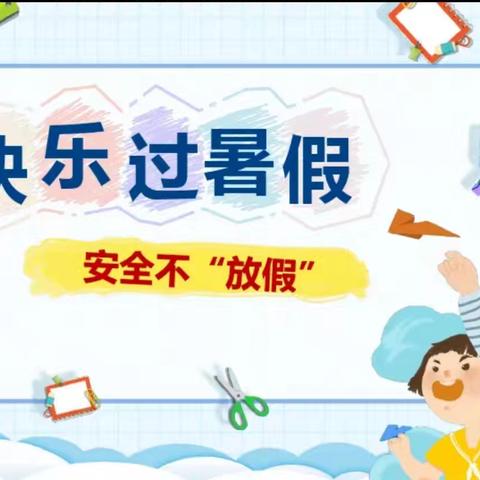 快乐过暑假

安全不“放假”